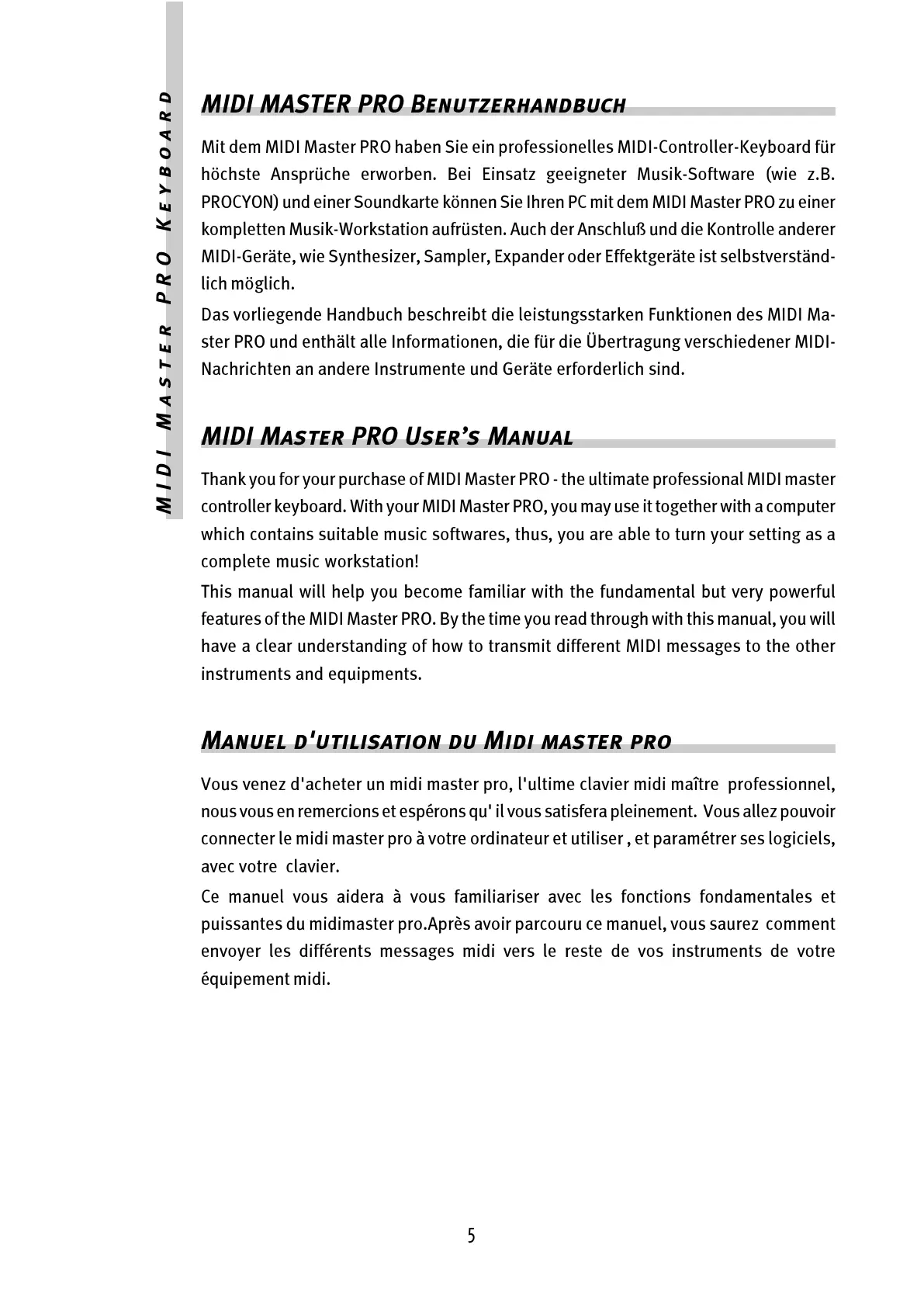 MIDI MASTER PRO KEYBOARD

MIDI MASTER PRO BENUTZERHANDBUCH

Mit dem MIDI Master PRO haben Sie ein professionelles MIDI-Controller-Keyboard für höchste Ansprüche erworben. Bei Einsatz geeigneter Musik-Software (wie z.B. PROCYON) und einer Soundkarte können Sie Ihren PC mit dem MIDI Master PRO zu einer kompletten Musik-Workstation aufrüsten. Auch der Anschluß und die Kontrolle anderer MIDI-Geräte, wie Synthesizer, Sampler, Expander oder Effektgeräte ist selbstverständlich möglich.

Das vorliegende Handbuch beschreibt die leistungsstarken Funktionen des MIDI Master PRO und enthält alle Informationen, die für die Übertragung verschiedener MIDI-Nachrichten an andere Instrumente und Geräte erforderlich sind.

MIDI MASTER PRO USER'S MANUAL

Thank you for your purchase of MIDI Master PRO - the ultimate professional MIDI master controller keyboard. With your MIDI Master PRO, you may use it together with a computer which contains suitable music softwares, thus, you are able to turn your setting as a complete music workstation!

This manual will help you become familiar with the fundamental but very powerful features of the MIDI Master PRO. By the time you read through with this manual, you will have a clear understanding of how to transmit different MIDI messages to the other instruments and equipments.

MANUEL D'UTILISATION DU MIDI MASTER PRO

Vous venez d'acheter un midi master pro, l'ultime clavier midi maître professionnel, nous vous en remercions et espérons qu' il vous satisfera pleinement. Vous allez pouvoir connecter le midi master pro à votre ordinateur et utiliser , et paramétrer ses logiciels, avec votre clavier.

Ce manuel vous aidera à vous familiariser avec les fonctions fondamentales et puissantes du midimaster pro.Après avoir parcouru ce manuel, vous saurez comment envoyer les différents messages midi vers le reste de vos instruments de votre équipement midi.

5